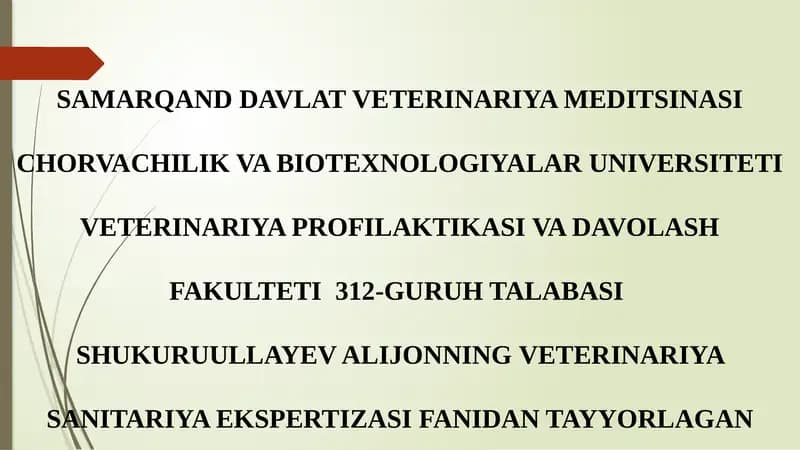 SAMARQAND DAVLAT VETERINARIYA MEDITSINASI CHORVACHILIK VA BIOTEXNOLOGIYALAR UNIVERSITETI VETERINARIYA PROFILAKTIKASI VA DAVOLASH FAKULTETI 312-GURUH TALABASI SHUKURUULLAYEV ALIJONNING VETERINARIYA SANITARIYA EKSPERTIZASI FANIDAN TAYYORLAGAN